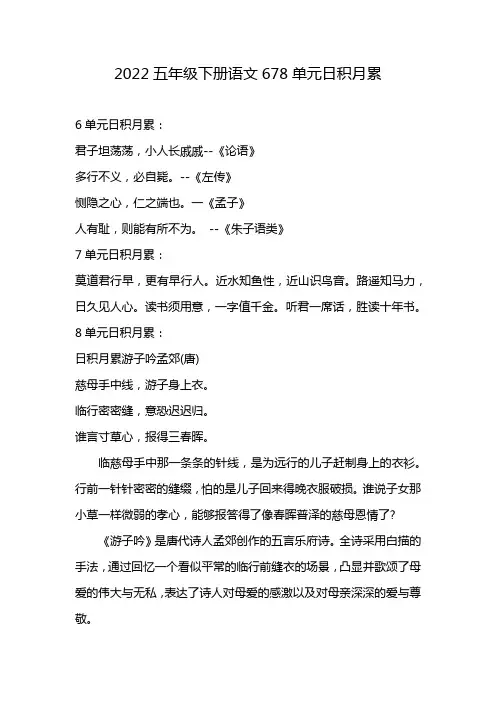 2022 五年级下册语文 678 单元日积月累

6 单元日积月累：

君子坦荡荡，小人长戚戚--《论语》

多行不义，必自毙。--《左传》

恻隐之心，仁之端也。一《孟子》

人有耻，则能有所不为。 --《朱子语类》

7 单元日积月累：

莫道君行早，更有早行人。近水知鱼性，近山识鸟音。路遥知马力，日久见人心。读书须用意，一字值千金。听君一席话，胜读十年书。

8 单元日积月累：

日积月累游子吟孟郊(唐)

慈母手中线，游子身上衣。

临行密密缝，意恐迟迟归。

谁言寸草心，报得三春晖。

临慈母手中那一条条的针线，是为远行的儿子赶制身上的衣衫。行前一针针密密的缝缀，怕的是儿子回来得晚衣服破损。谁说子女那小草一样微弱的孝心，能够报答得了像春晖普泽的慈母恩情了?

《游子吟》是唐代诗人孟郊创作的五言乐府诗。全诗采用白描的手法，通过回忆一个看似平常的临行前缝衣的场景，凸显并歌颂了母爱的伟大与无私，表达了诗人对母爱的感激以及对母亲深深的爱与尊敬。